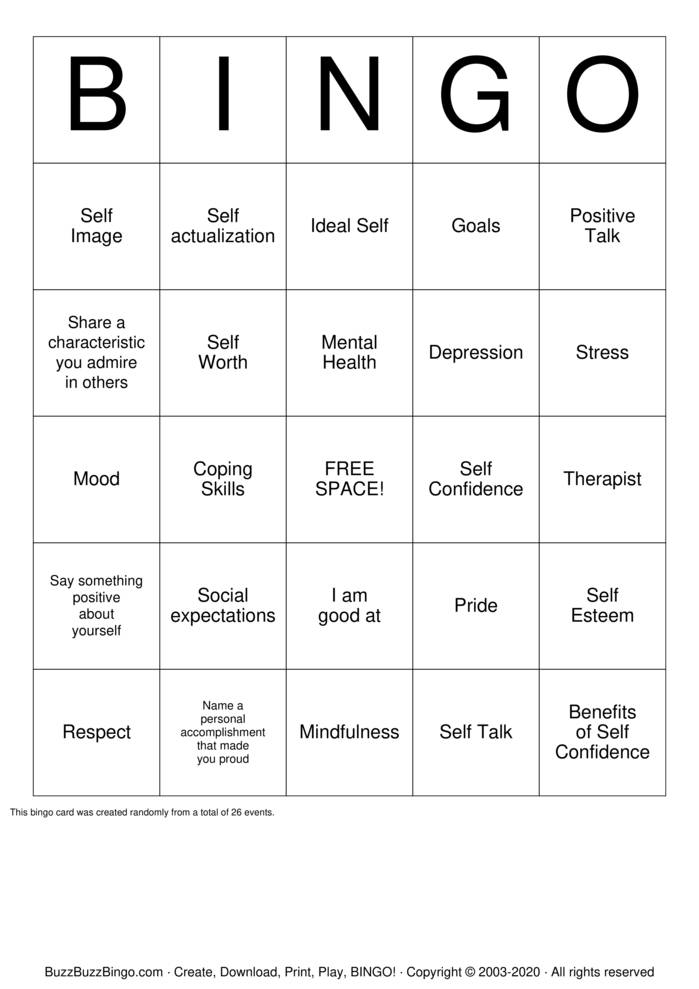 | B | I | N | G | O |
|---|---|---|---|---|
| Self Image | Self actualization | Ideal Self | Goals | Positive Talk |
| Share a characteristic you admire in others | Self Worth | Mental Health | Depression | Stress |
| Mood | Coping Skills | FREE SPACE! | Self Confidence | Therapist |
| Say something positive about yourself | Social expectations | I am good at | Pride | Self Esteem |
| Respect | Name a personal accomplishment that made you proud | Mindfulness | Self Talk | Benefits of Self Confidence |

This bingo card was created randomly from a total of 26 events.

BuzzBuzzBingo.com · Create, Download, Print, Play, BINGO! · Copyright © 2003-2020 · All rights reserved